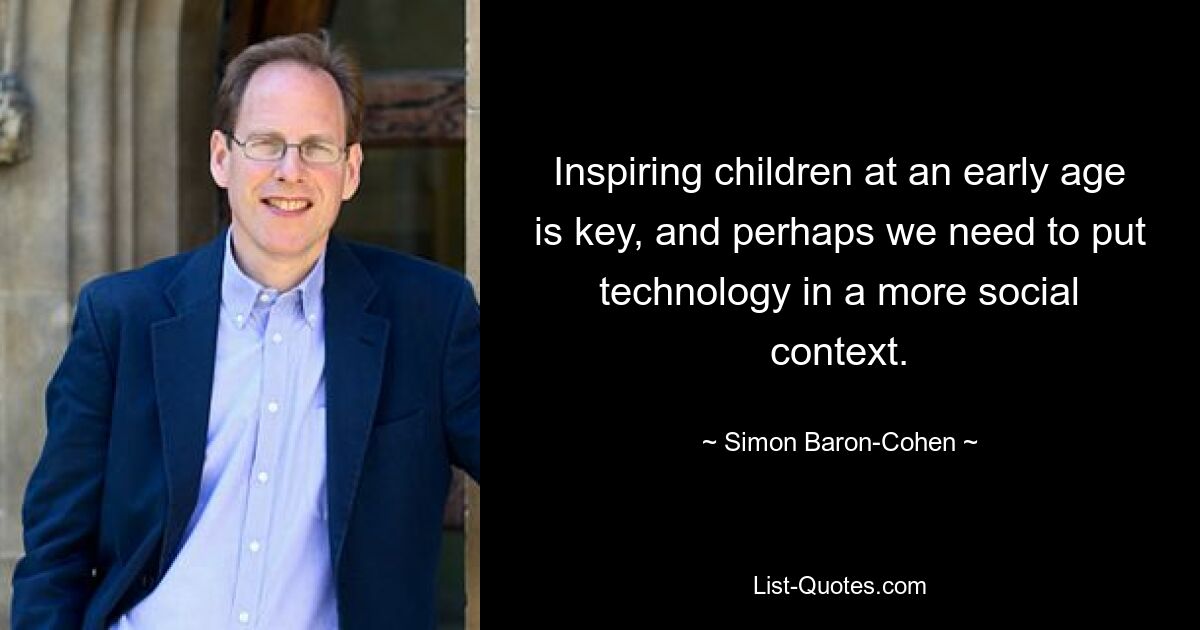 Inspiring children at an early age is key, and perhaps we need to put technology in a more social context.

~ Simon Baron-Cohen ~

List-Quotes.com